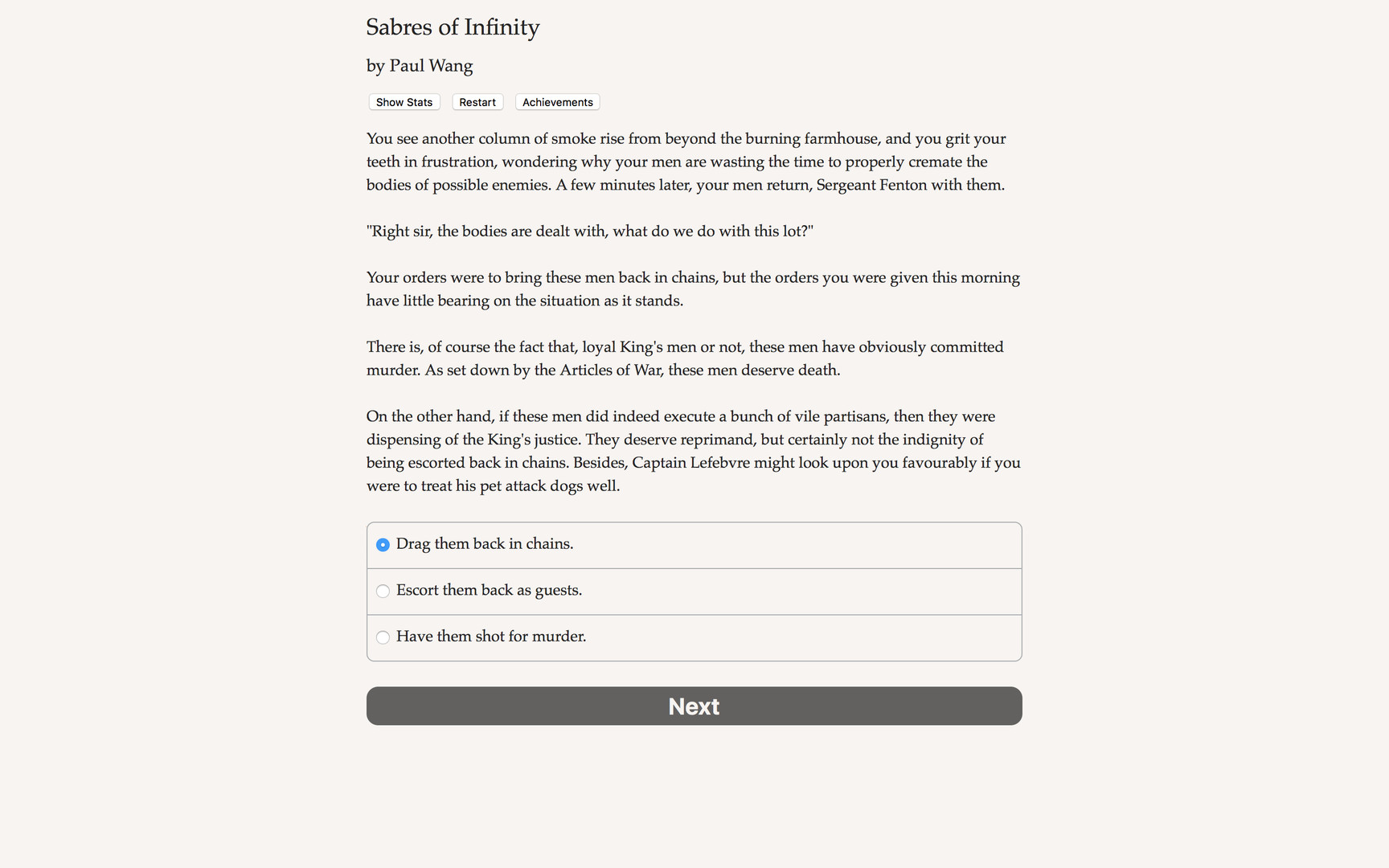 Sabres of Infinity

by Paul Wang

Show Stats Restart Achievements

You see another column of smoke rise from beyond the burning farmhouse, and you grit your teeth in frustration, wondering why your men are wasting the time to properly cremate the bodies of possible enemies. A few minutes later, your men return, Sergeant Fenton with them.

"Right sir, the bodies are dealt with, what do we do with this lot?"

Your orders were to bring these men back in chains, but the orders you were given this morning have little bearing on the situation as it stands.

There is, of course the fact that, loyal King's men or not, these men have obviously committed murder. As set down by the Articles of War, these men deserve death.

On the other hand, if these men did indeed execute a bunch of vile partisans, then they were dispensing of the King's justice. They deserve reprimand, but certainly not the indignity of being escorted back in chains. Besides, Captain Lefebvre might look upon you favourably if you were to treat his pet attack dogs well.

Drag them back in chains.

Escort them back as guests.

Have them shot for murder.

Next